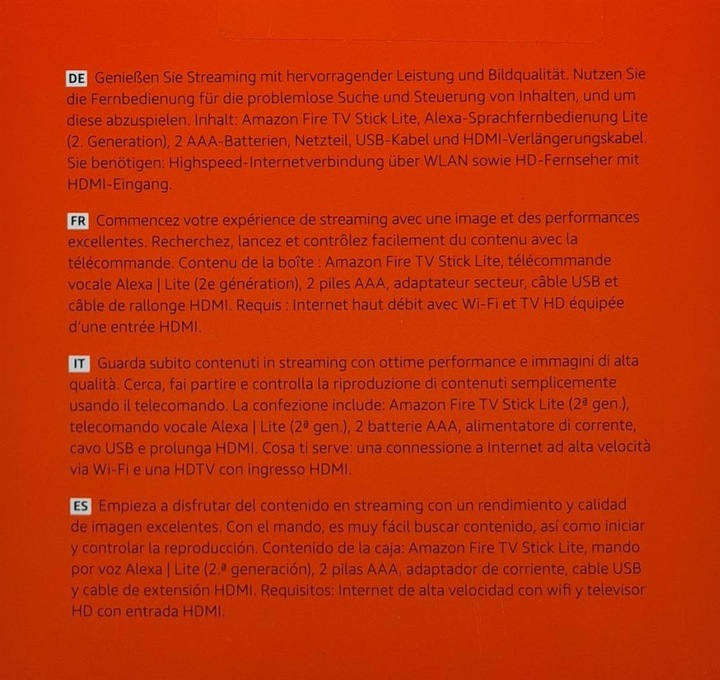 DE Genießen Sie Streaming mit hervorragender Leistung und Bildqualität. Nutzen Sie die Fernbedienung für die problemlose Suche und Steuerung von Inhalten, und um diese abzuspielen. Inhalt: Amazon Fire TV Stick Lite, Alexa-Sprachfernbedienung Lite (2. Generation), 2 AAA-Batterien, Netzteil, USB-Kabel und HDMI-Verlängerungskabel. Sie benötigen: Highspeed-Internetverbindung über WLAN sowie HD-Fernseher mit HDMI-Eingang.

FR Commencez votre expérience de streaming avec une image et des performances excellentes. Recherchez, lancez et contrôlez facilement du contenu avec la télécommande. Contenu de la boîte : Amazon Fire TV Stick Lite, télécommande vocale Alexa | Lite (2e génération), 2 piles AAA, adaptateur secteur, câble USB et câble de rallonge HDMI. Requis : Internet haut débit avec Wi-Fi et TV HD équipée d'une entrée HDMI.

IT Guarda subito contenuti in streaming con ottime performance e immagini di alta qualità. Cerca, fai partire e controlla la riproduzione di contenuti semplicemente usando il telecomando. La confezione include: Amazon Fire TV Stick Lite (2ª gen.), telecomando vocale Alexa | Lite (2ª gen.), 2 batterie AAA, alimentatore di corrente, cavo USB e prolunga HDMI. Cosa ti serve: una connessione a Internet ad alta velocità via Wi-Fi e una HDTV con ingresso HDMI.

ES Empieza a disfrutar del contenido en streaming con un rendimiento y calidad de imagen excelentes. Con el mando, es muy fácil buscar contenido, así como iniciar y controlar la reproducción. Contenido de la caja: Amazon Fire TV Stick Lite, mando por voz Alexa | Lite (2.ª generación), 2 pilas AAA, adaptador de corriente, cable USB y cable de extensión HDMI. Requisitos: Internet de alta velocidad con wifi y televisor HD con entrada HDMI.